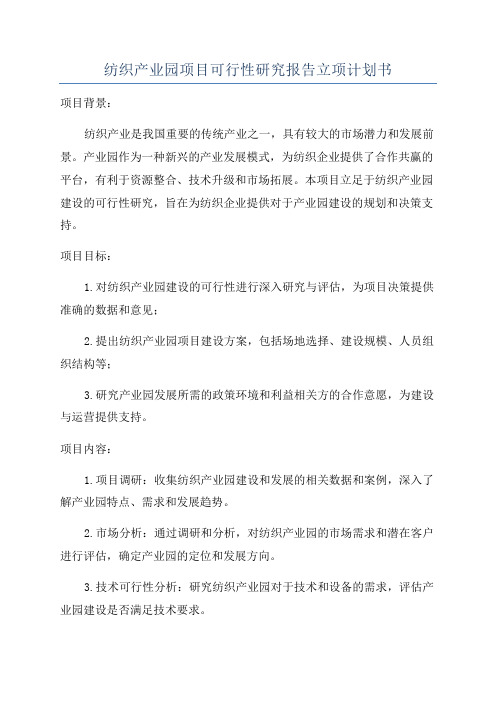 纺织产业园项目可行性研究报告立项计划书

项目背景：

纺织产业是我国重要的传统产业之一，具有较大的市场潜力和发展前景。产业园作为一种新兴的产业发展模式，为纺织企业提供了合作共赢的平台，有利于资源整合、技术升级和市场拓展。本项目立足于纺织产业园建设的可行性研究，旨在为纺织企业提供对于产业园建设的规划和决策支持。

项目目标：

1.对纺织产业园建设的可行性进行深入研究与评估，为项目决策提供准确的数据和意见；

2.提出纺织产业园项目建设方案，包括场地选择、建设规模、人员组织结构等；

3.研究产业园发展所需的政策环境和利益相关方的合作意愿，为建设与运营提供支持。

项目内容：

1.项目调研：收集纺织产业园建设和发展的相关数据和案例，深入了解产业园特点、需求和发展趋势。

2.市场分析：通过调研和分析，对纺织产业园的市场需求和潜在客户进行评估，确定产业园的定位和发展方向。

3.技术可行性分析：研究纺织产业园对于技术和设备的需求，评估产业园建设是否满足技术要求。